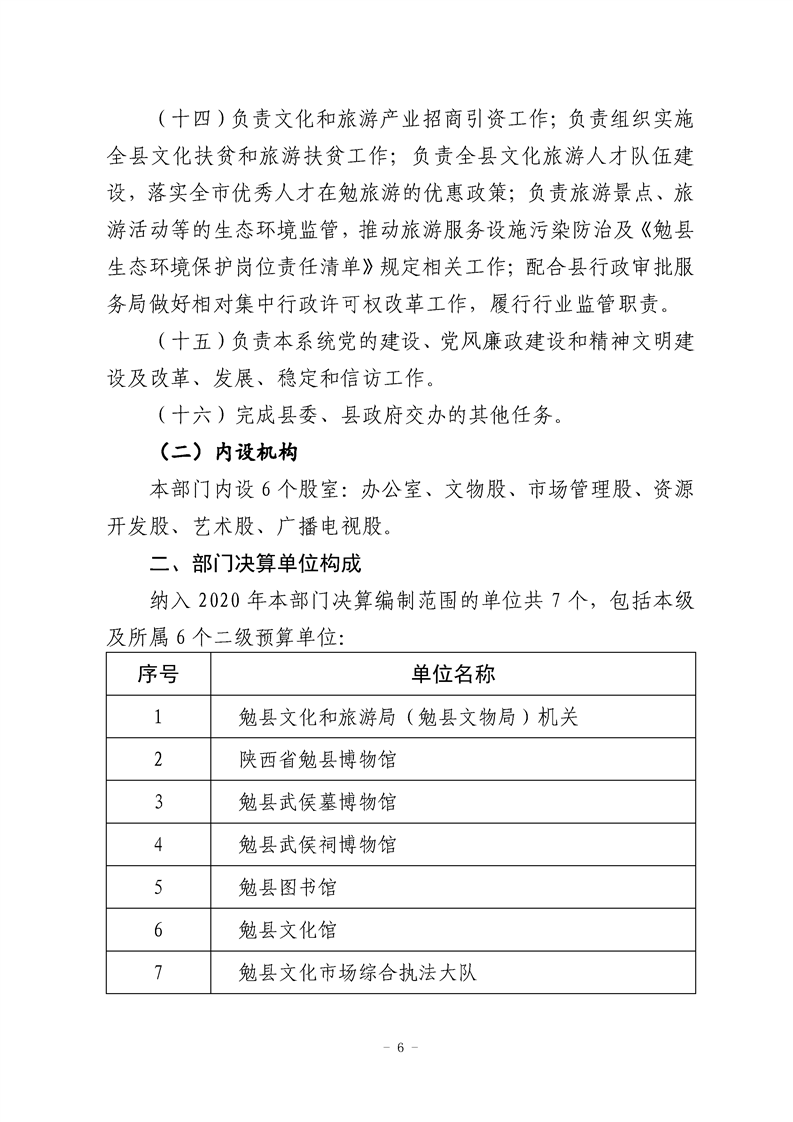 （十四）负责文化和旅游产业招商引资工作；负责组织实施全县文化扶贫和旅游扶贫工作；负责全县文化旅游人才队伍建设，落实全市优秀人才在勉旅游的优惠政策；负责旅游景点、旅游活动等的生态环境监管，推动旅游服务设施污染防治及《勉县生态环境保护岗位责任清单》规定相关工作；配合县行政审批服务局做好相对集中行政许可权改革工作，履行行业监管职责。

（十五）负责本系统党的建设、党风廉政建设和精神文明建设及改革、发展、稳定和信访工作。

（十六）完成县委、县政府交办的其他任务。

（二）内设机构

本部门内设6个股室：办公室、文物股、市场管理股、资源开发股、艺术股、广播电视股。

二、部门决算单位构成

纳入2020年本部门决算编制范围的单位共7个，包括本级及所属6个二级预算单位：

| 序号 | 单位名称 |
|---|---|
| 1 | 勉县文化和旅游局（勉县文物局）机关 |
| 2 | 陕西省勉县博物馆 |
| 3 | 勉县武侯墓博物馆 |
| 4 | 勉县武侯祠博物馆 |
| 5 | 勉县图书馆 |
| 6 | 勉县文化馆 |
| 7 | 勉县文化市场综合执法大队 |

- 6 -